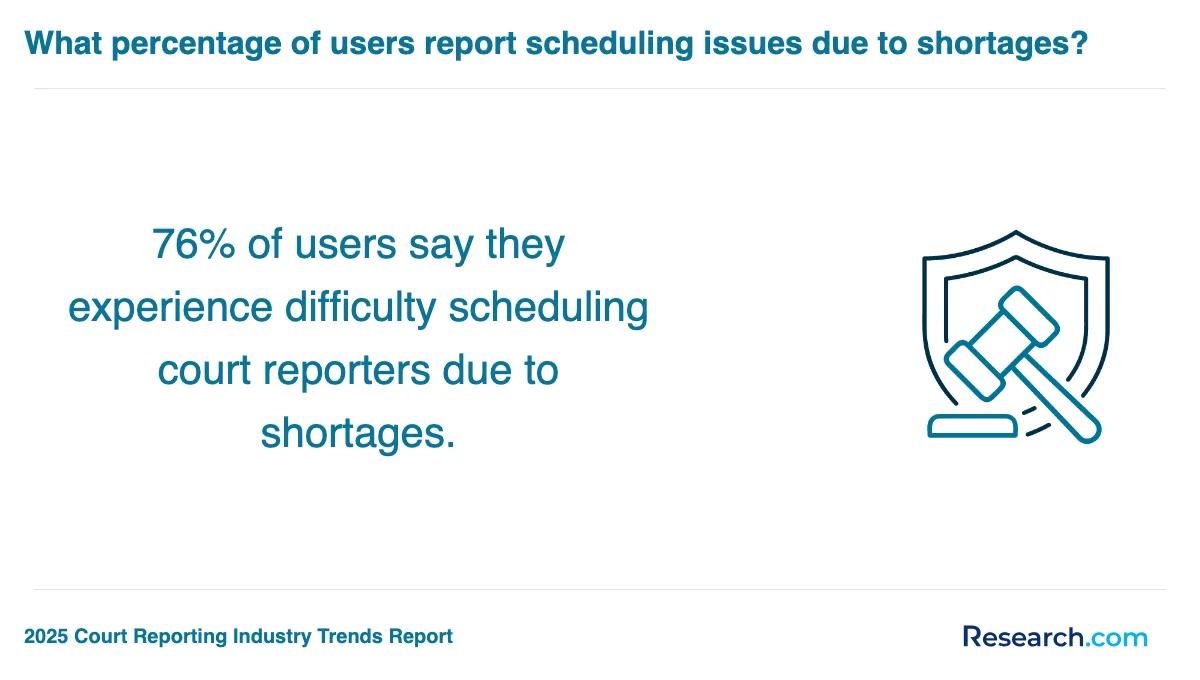 What percentage of users report scheduling issues due to shortages?

76% of users say they experience difficulty scheduling court reporters due to shortages.

2025 Court Reporting Industry Trends Report

Research.com